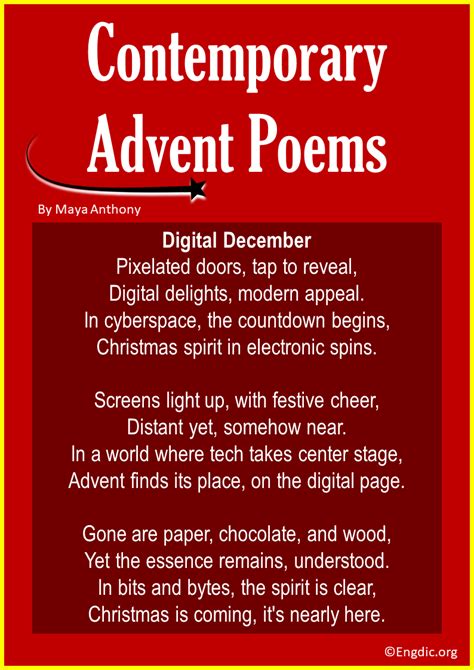 Contemporary
Advent Poems

By Maya Anthony

Digital December
Pixelated doors, tap to reveal,
Digital delights, modern appeal.
In cyberspace, the countdown begins,
Christmas spirit in electronic spins.

Screens light up, with festive cheer,
Distant yet, somehow near.
In a world where tech takes center stage,
Advent finds its place, on the digital page.

Gone are paper, chocolate, and wood,
Yet the essence remains, understood.
In bits and bytes, the spirit is clear,
Christmas is coming, it's nearly here.

©Engdic.org